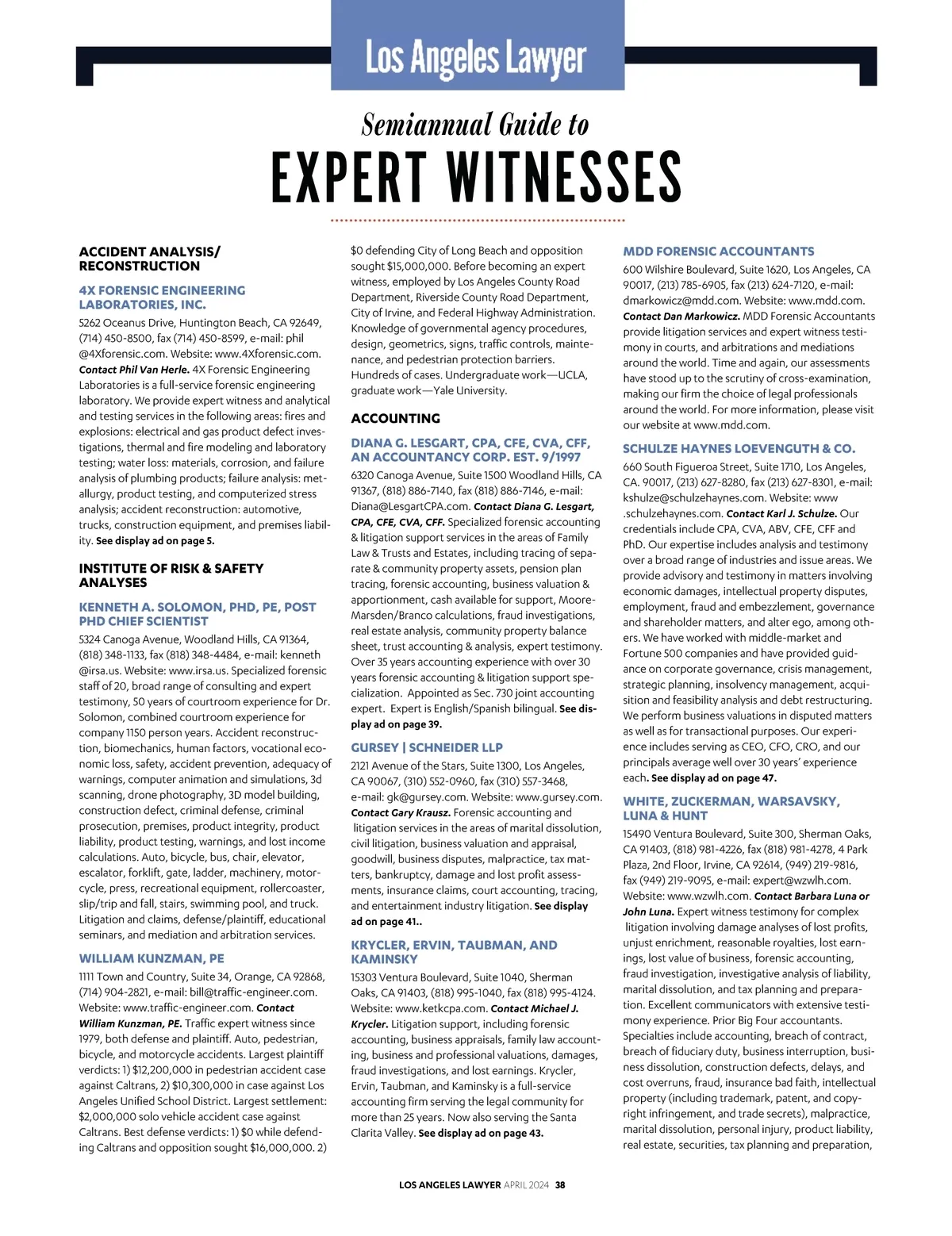 Los Angeles Lawyer

Semiannual Guide to

EXPERT WITNESSES

ACCIDENT ANALYSIS/ RECONSTRUCTION

4X FORENSIC ENGINEERING LABORATORIES, INC.

5262 Oceanus Drive, Huntington Beach, CA 92649, (714) 450-8500, fax (714) 450-8599, e-mail: phil @4Xforensic.com. Website: www.4Xforensic.com. Contact Phil Van Herle. 4X Forensic Engineering Laboratories is a full-service forensic engineering laboratory. We provide expert witness and analytical and testing services in the following areas: fires and explosions: electrical and gas product defect investigations, thermal and fire modeling and laboratory testing; water loss: materials, corrosion, and failure analysis of plumbing products; failure analysis: metallurgy, product testing, and computerized stress analysis; accident reconstruction: automotive, trucks, construction equipment, and premises liability. See display ad on page 5.

INSTITUTE OF RISK & SAFETY ANALYSES

KENNETH A. SOLOMON, PHD, PE, POST PHD CHIEF SCIENTIST

5324 Canoga Avenue, Woodland Hills, CA 91364, (818) 348-1133, fax (818) 348-4484, e-mail: kenneth @irsa.us. Website: www.irsa.us. Specialized forensic staff of 20, broad range of consulting and expert testimony, 50 years of courtroom experience for Dr. Solomon, combined courtroom experience for company 1150 person years. Accident reconstruction, biomechanics, human factors, vocational economic loss, safety, accident prevention, adequacy of warnings, computer animation and simulations, 3d scanning, drone photography, 3D model building, construction defect, criminal defense, criminal prosecution, premises, product integrity, product liability, product testing, warnings, and lost income calculations. Auto, bicycle, bus, chair, elevator, escalator, forklift, gate, ladder, machinery, motorcycle, press, recreational equipment, rollercoaster, slip/trip and fall, stairs, swimming pool, and truck. Litigation and claims, defense/plaintiff, educational seminars, and mediation and arbitration services.

WILLIAM KUNZMAN, PE

1111 Town and Country, Suite 34, Orange, CA 92868, (714) 904-2821, e-mail: bill@traffic-engineer.com. Website: www.traffic-engineer.com. Contact William Kunzman, PE. Traffic expert witness since 1979, both defense and plaintiff. Auto, pedestrian, bicycle, and motorcycle accidents. Largest plaintiff verdicts: 1) $12,200,000 in pedestrian accident case against Caltrans, 2) $10,300,000 in case against Los Angeles Unified School District. Largest settlement: $2,000,000 solo vehicle accident case against Caltrans. Best defense verdicts: 1) $0 while defending Caltrans and opposition sought $16,000,000. 2) $0 defending City of Long Beach and opposition sought $15,000,000. Before becoming an expert witness, employed by Los Angeles County Road Department, Riverside County Road Department, City of Irvine, and Federal Highway Administration. Knowledge of governmental agency procedures, design, geometrics, signs, traffic controls, maintenance, and pedestrian protection barriers. Hundreds of cases. Undergraduate work—UCLA, graduate work—Yale University.

ACCOUNTING

DIANA G. LESGART, CPA, CFE, CVA, CFF, AN ACCOUNTANCY CORP. EST. 9/1997

6320 Canoga Avenue, Suite 1500 Woodland Hills, CA 91367, (818) 886-7140, fax (818) 886-7146, e-mail: Diana@LesgartCPA.com. Contact Diana G. Lesgart, CPA, CFE, CVA, CFF. Specialized forensic accounting & litigation support services in the areas of Family Law & Trusts and Estates, including tracing of separate & community property assets, pension plan tracing, forensic accounting, business valuation & apportionment, cash available for support, Moore-Marsden/Branco calculations, fraud investigations, real estate analysis, community property balance sheet, trust accounting & analysis, expert testimony. Over 35 years accounting experience with over 30 years forensic accounting & litigation support specialization. Appointed as Sec. 730 joint accounting expert. Expert is English/Spanish bilingual. See display ad on page 39.

GURSEY | SCHNEIDER LLP

2121 Avenue of the Stars, Suite 1300, Los Angeles, CA 90067, (310) 552-0960, fax (310) 557-3468, e-mail: gk@gursey.com. Website: www.gursey.com. Contact Gary Krausz. Forensic accounting and litigation services in the areas of marital dissolution, civil litigation, business valuation and appraisal, goodwill, business disputes, malpractice, tax matters, bankruptcy, damage and lost profit assessments, insurance claims, court accounting, tracing, and entertainment industry litigation. See display ad on page 41..

KRYCLER, ERVIN, TAUBMAN, AND KAMINSKY

15303 Ventura Boulevard, Suite 1040, Sherman Oaks, CA 91403, (818) 995-1040, fax (818) 995-4124. Website: www.ketkcpa.com. Contact Michael J. Krycler. Litigation support, including forensic accounting, business appraisals, family law accounting, business and professional valuations, damages, fraud investigations, and lost earnings. Krycler, Ervin, Taubman, and Kaminsky is a full-service accounting firm serving the legal community for more than 25 years. Now also serving the Santa Clarita Valley. See display ad on page 43.

MDD FORENSIC ACCOUNTANTS

600 Wilshire Boulevard, Suite 1620, Los Angeles, CA 90017, (213) 785-6905, fax (213) 624-7120, e-mail: dmarkowicz@mdd.com. Website: www.mdd.com. Contact Dan Markowicz. MDD Forensic Accountants provide litigation services and expert witness testimony in courts, and arbitrations and mediations around the world. Time and again, our assessments have stood up to the scrutiny of cross-examination, making our firm the choice of legal professionals around the world. For more information, please visit our website at www.mdd.com.

SCHULZE HAYNES LOEVENGUTH & CO.

660 South Figueroa Street, Suite 1710, Los Angeles, CA. 90017, (213) 627-8280, fax (213) 627-8301, e-mail: kshulze@schulzehaynes.com. Website: www .schulzehaynes.com. Contact Karl J. Schulze. Our credentials include CPA, CVA, ABV, CFE, CFF and PhD. Our expertise includes analysis and testimony over a broad range of industries and issue areas. We provide advisory and testimony in matters involving economic damages, intellectual property disputes, employment, fraud and embezzlement, governance and shareholder matters, and alter ego, among others. We have worked with middle-market and Fortune 500 companies and have provided guidance on corporate governance, crisis management, strategic planning, insolvency management, acquisition and feasibility analysis and debt restructuring. We perform business valuations in disputed matters as well as for transactional purposes. Our experience includes serving as CEO, CFO, CRO, and our principals average well over 30 years' experience each. See display ad on page 47.

WHITE, ZUCKERMAN, WARSAVSKY, LUNA & HUNT

15490 Ventura Boulevard, Suite 300, Sherman Oaks, CA 91403, (818) 981-4226, fax (818) 981-4278, 4 Park Plaza, 2nd Floor, Irvine, CA 92614, (949) 219-9816, fax (949) 219-9095, e-mail: expert@wzwlh.com. Website: www.wzwlh.com. Contact Barbara Luna or John Luna. Expert witness testimony for complex litigation involving damage analyses of lost profits, unjust enrichment, reasonable royalties, lost earnings, lost value of business, forensic accounting, fraud investigation, investigative analysis of liability, marital dissolution, and tax planning and preparation. Excellent communicators with extensive testimony experience. Prior Big Four accountants. Specialties include accounting, breach of contract, breach of fiduciary duty, business interruption, business dissolution, construction defects, delays, and cost overruns, fraud, insurance bad faith, intellectual property (including trademark, patent, and copyright infringement, and trade secrets), malpractice, marital dissolution, personal injury, product liability, real estate, securities, tax planning and preparation,

LOS ANGELES LAWYER APRIL 2024 38